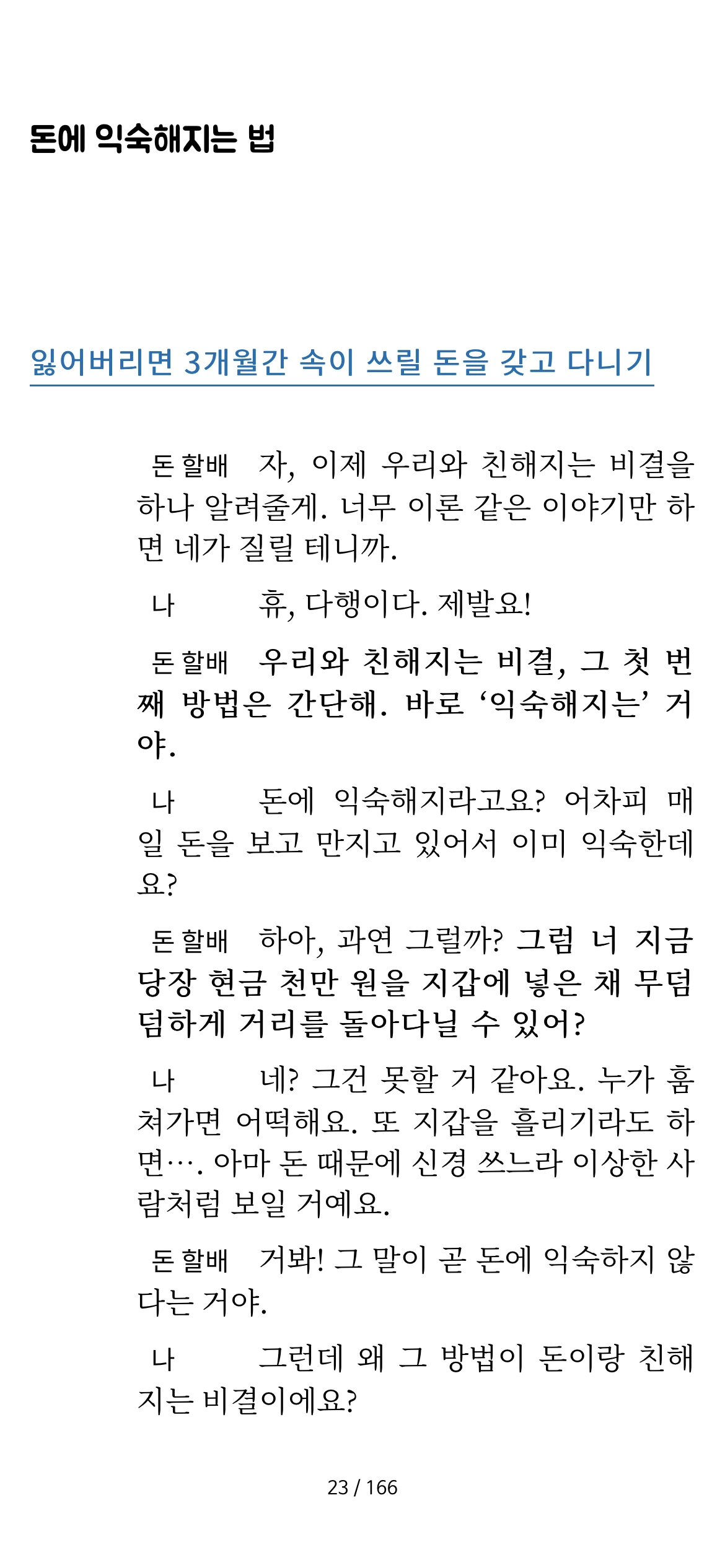 돈에 익숙해지는 법

잃어버리면 3개월간 속이 쓰릴 돈을 갖고 다니기

돈 할배 자, 이제 우리와 친해지는 비결을 하나 알려줄게. 너무 이론 같은 이야기만 하면 네가 질릴 테니까.

나 휴, 다행이다. 제발요!

돈 할배 우리와 친해지는 비결, 그 첫 번째 방법은 간단해. 바로 ‘익숙해지는’ 거야.

나 돈에 익숙해지라고요? 어차피 매일 돈을 보고 만지고 있어서 이미 익숙한데요?

돈 할배 하아, 과연 그럴까? 그럼 너 지금 당장 현금 천만 원을 지갑에 넣은 채 무덤덤하게 거리를 돌아다닐 수 있어?

나 네? 그건 못할 거 같아요. 누가 훔쳐가면 어떡해요. 또 지갑을 흘리기라도 하면…. 아마 돈 때문에 신경 쓰느라 이상한 사람처럼 보일 거예요.

돈 할배 거봐! 그 말이 곧 돈에 익숙하지 않다는 거야.

나 그런데 왜 그 방법이 돈이랑 친해지는 비결이에요?

23 / 166